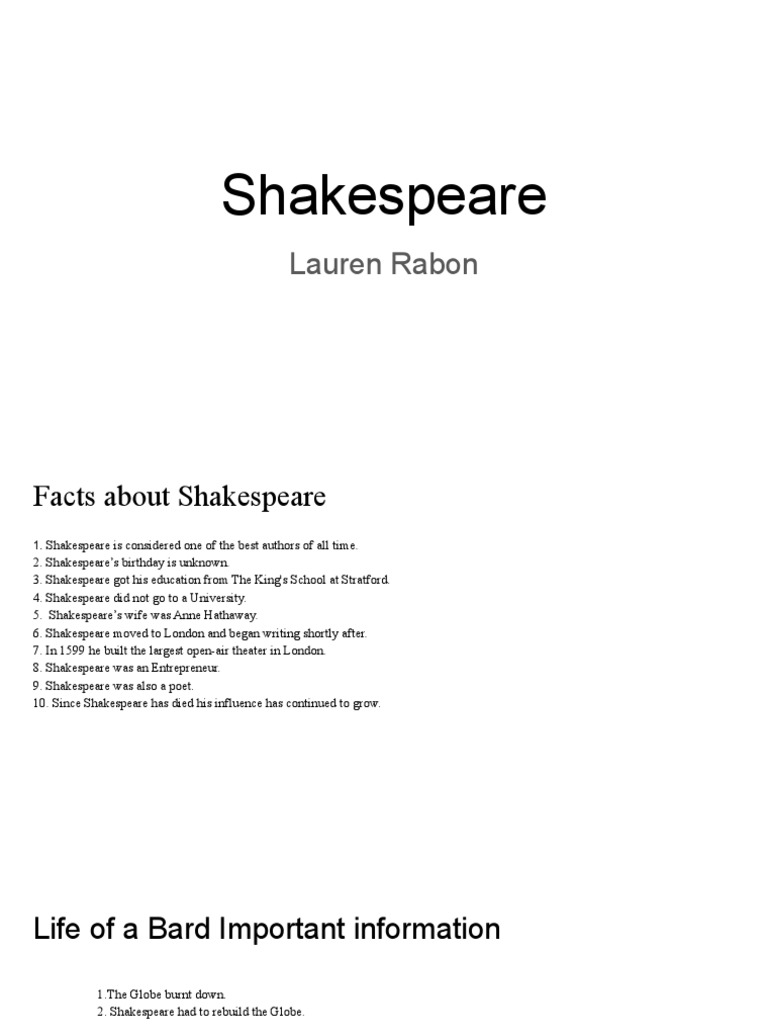 Shakespeare

Lauren Rabon

Facts about Shakespeare

1. Shakespeare is considered one of the best authors of all time.
2. Shakespeare's birthday is unknown.
3. Shakespeare got his education from The King's School at Stratford.
4. Shakespeare did not go to a University.
5. Shakespeare's wife was Anne Hathaway.
6. Shakespeare moved to London and began writing shortly after.
7. In 1599 he built the largest open-air theater in London.
8. Shakespeare was an Entrepreneur.
9. Shakespeare was also a poet.
10. Since Shakespeare has died his influence has continued to grow.

Life of a Bard Important information

1.The Globe burnt down.
2. Shakespeare had to rebuild the Globe.